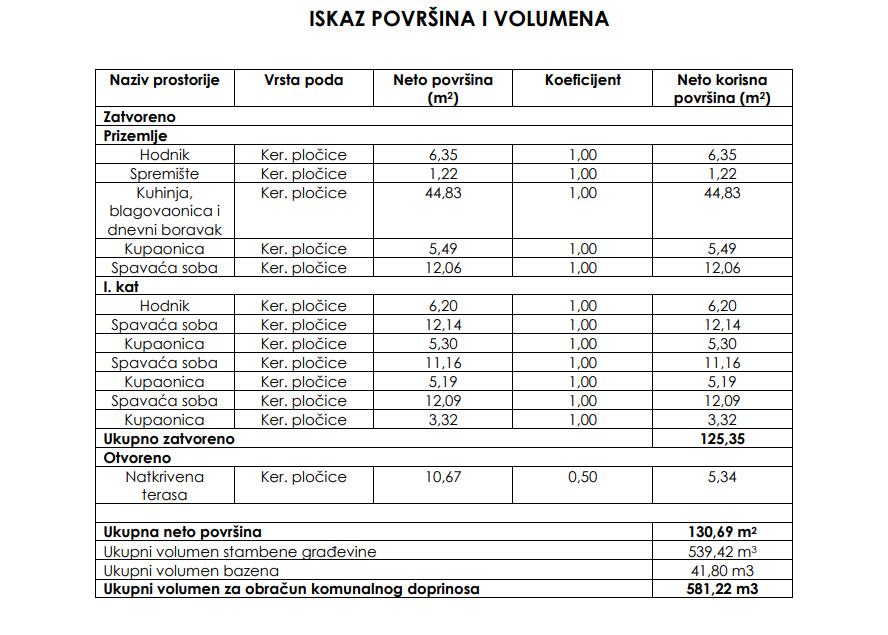 ISKAZ POVRŠINA I VOLUMENA

| Naziv prostorije | Vrsta poda | Neto površina ($m^2$) | Koeficijent | Neto korisna površina ($m^2$) |
|---|---|---|---|---|
| Zatvoreno | | | | |
| Prizemlje | | | | |
| Hodnik | Ker. pločice | 6,35 | 1,00 | 6,35 |
| Spremište | Ker. pločice | 1,22 | 1,00 | 1,22 |
| Kuhinja, blagovaonica i dnevni boravak | Ker. pločice | 44,83 | 1,00 | 44,83 |
| Kupaonica | Ker. pločice | 5,49 | 1,00 | 5,49 |
| Spavaća soba | Ker. pločice | 12,06 | 1,00 | 12,06 |
| I. kat | | | | |
| Hodnik | Ker. pločice | 6,20 | 1,00 | 6,20 |
| Spavaća soba | Ker. pločice | 12,14 | 1,00 | 12,14 |
| Kupaonica | Ker. pločice | 5,30 | 1,00 | 5,30 |
| Spavaća soba | Ker. pločice | 11,16 | 1,00 | 11,16 |
| Kupaonica | Ker. pločice | 5,19 | 1,00 | 5,19 |
| Spavaća soba | Ker. pločice | 12,09 | 1,00 | 12,09 |
| Kupaonica | Ker. pločice | 3,32 | 1,00 | 3,32 |
| Ukupno zatvoreno | | | | 125,35 |
| Otvoreno | | | | |
| Natkrivena terasa | Ker. pločice | 10,67 | 0,50 | 5,34 |
| | | | | |
| Ukupna neto površina | | | | 130,69 $m^2$ |
| Ukupni volumen stambene građevine | | | | 539,42 $m^3$ |
| Ukupni volumen bazena | | | | 41,80 m3 |
| Ukupni volumen za obračun komunalnog doprinosa | | | | 581,22 m3 |